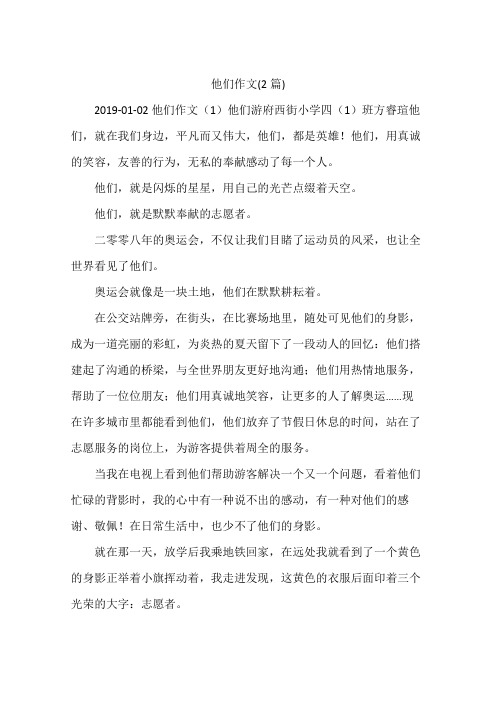 他们作文(2 篇)

2019-01-02 他们作文（1）他们游府西街小学四（1）班方睿瑄他们，就在我们身边，平凡而又伟大，他们，都是英雄！他们，用真诚的笑容，友善的行为，无私的奉献感动了每一个人。

他们，就是闪烁的星星，用自己的光芒点缀着天空。

他们，就是默默奉献的志愿者。

二零零八年的奥运会，不仅让我们目睹了运动员的风采，也让全世界看见了他们。

奥运会就像是一块土地，他们在默默耕耘着。

在公交站牌旁，在街头，在比赛场地里，随处可见他们的身影，成为一道亮丽的彩虹，为炎热的夏天留下了一段动人的回忆：他们搭建起了沟通的桥梁，与全世界朋友更好地沟通；他们用热情地服务，帮助了一位位朋友；他们用真诚地笑容，让更多的人了解奥运......现在许多城市里都能看到他们，他们放弃了节假日休息的时间，站在了志愿服务的岗位上，为游客提供着周全的服务。

当我在电视上看到他们帮助游客解决一个又一个问题，看着他们忙碌的背影时，我的心中有一种说不出的感动，有一种对他们的感谢、敬佩！在日常生活中，也少不了他们的身影。

就在那一天，放学后我乘地铁回家，在远处我就看到了一个黄色的身影正举着小旗挥动着，我走进发现，这黄色的衣服后面印着三个光荣的大字：志愿者。